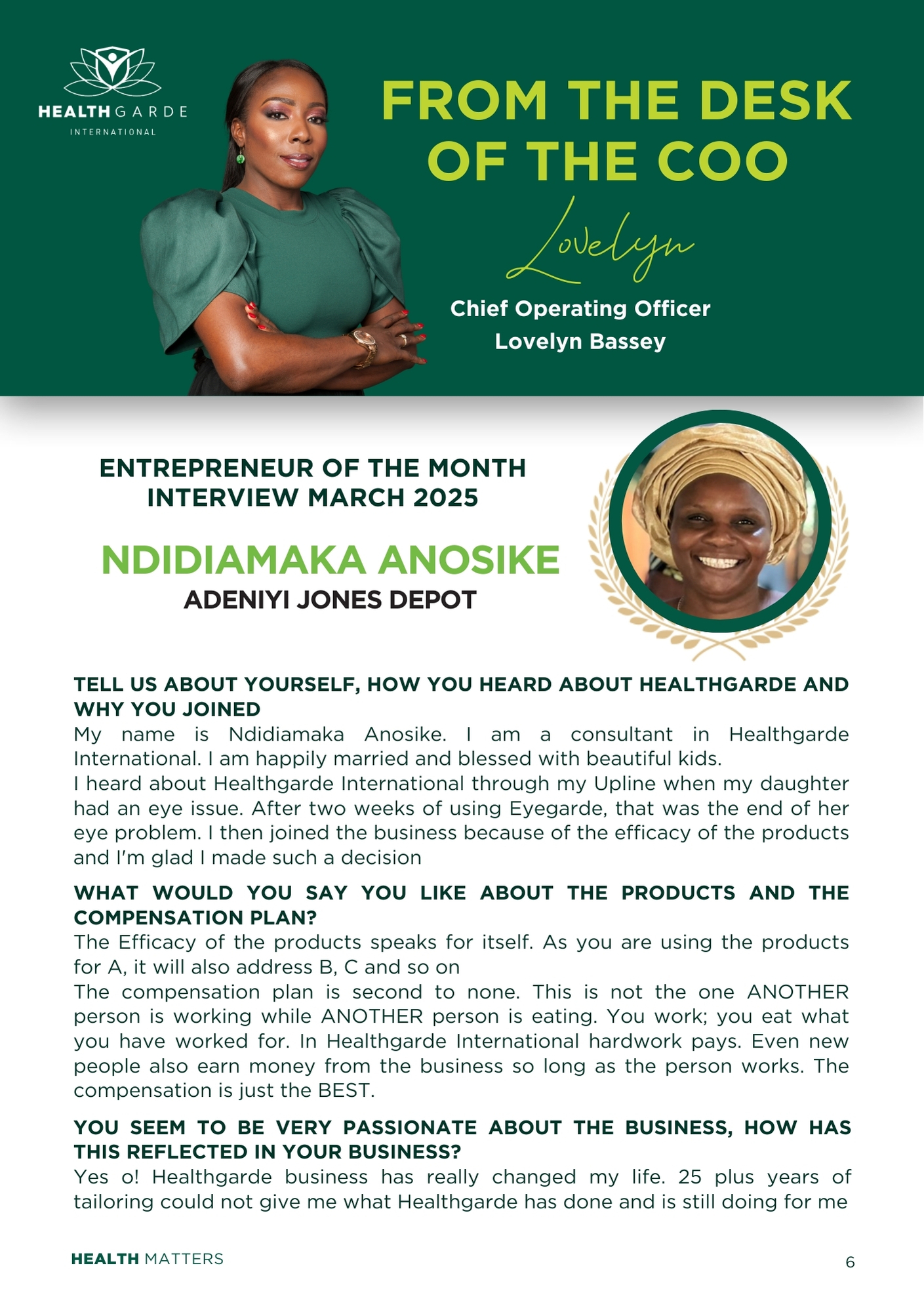 HEALTHGARDE
INTERNATIONAL

FROM THE DESK OF THE COO

Lovelyn

Chief Operating Officer
Lovelyn Bassey

ENTREPRENEUR OF THE MONTH INTERVIEW MARCH 2025

NDIDIAMAKA ANOSIKE
ADENIYI JONES DEPOT

TELL US ABOUT YOURSELF, HOW YOU HEARD ABOUT HEALTHGARDE AND WHY YOU JOINED
My name is Ndidiamaka Anosike. I am a consultant in Healthgarde International. I am happily married and blessed with beautiful kids.
I heard about Healthgarde International through my Upline when my daughter had an eye issue. After two weeks of using Eyegarde, that was the end of her eye problem. I then joined the business because of the efficacy of the products and I'm glad I made such a decision

WHAT WOULD YOU SAY YOU LIKE ABOUT THE PRODUCTS AND THE COMPENSATION PLAN?
The Efficacy of the products speaks for itself. As you are using the products for A, it will also address B, C and so on
The compensation plan is second to none. This is not the one ANOTHER person is working while ANOTHER person is eating. You work; you eat what you have worked for. In Healthgarde International hardwork pays. Even new people also earn money from the business so long as the person works. The compensation is just the BEST.

YOU SEEM TO BE VERY PASSIONATE ABOUT THE BUSINESS, HOW HAS THIS REFLECTED IN YOUR BUSINESS?
Yes o! Healthgarde business has really changed my life. 25 plus years of tailoring could not give me what Healthgarde has done and is still doing for me

HEALTH MATTERS

6